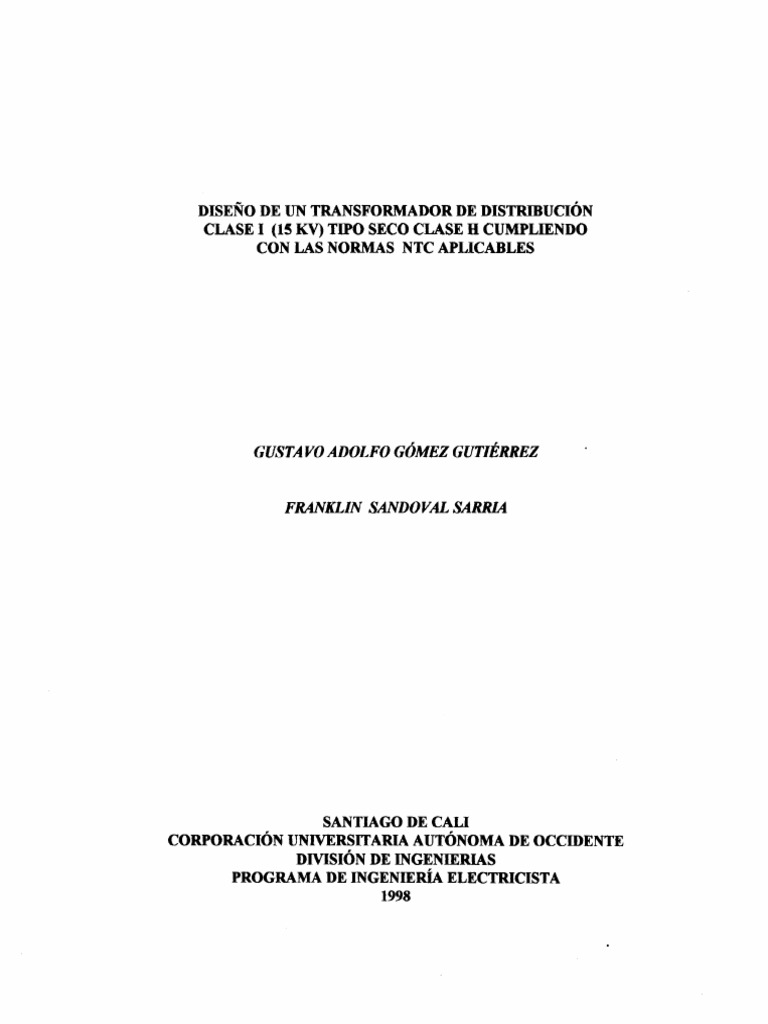 DISEÑO DE UN TRANSFORMADOR DE DISTRIBUCIÓN
CLASE I (15 KV) TIPO SECO CLASE H CUMPLIENDO
CON LAS NORMAS NTC APLICABLES

GUSTAVO ADOLFO GÓMEZ GUTIÉRREZ

FRANKLIN SANDOVAL SARRIA

SANTIAGO DE CALI
CORPORACIÓN UNIVERSITARIA AUTÓNOMA DE OCCIDENTE
DIVISIÓN DE INGENIERIAS
PROGRAMA DE INGENIERÍA ELECTRICISTA
1998